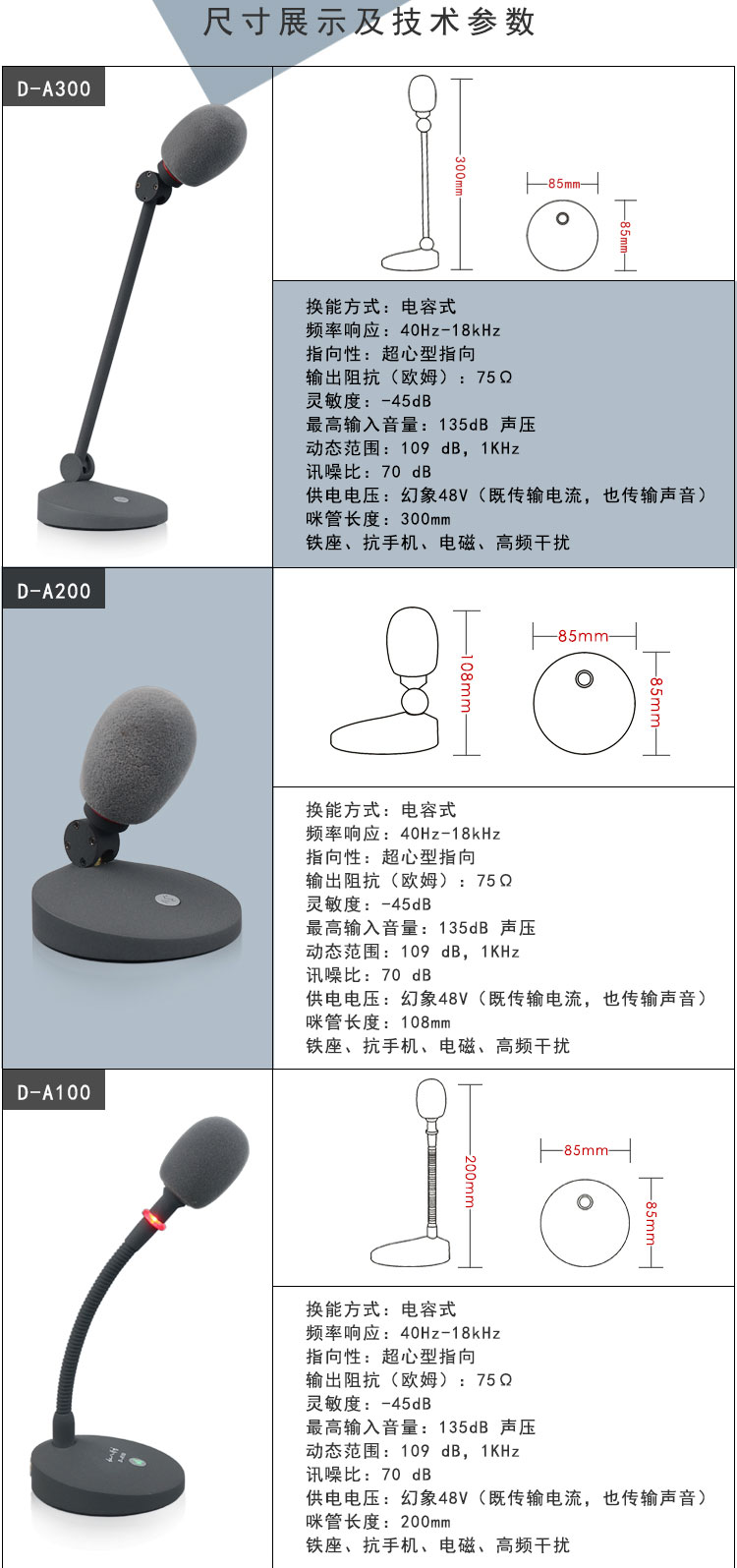 尺寸展示及技术参数

D-A300

300mm

85mm

85mm

换能方式：电容式
频率响应：40Hz-18kHz
指向性：超心型指向
输出阻抗（欧姆）：75Ω
灵敏度：-45dB
最高输入音量：135dB 声压
动态范围：109 dB，1KHz
讯噪比：70 dB
供电电压：幻象48V（既传输电流，也传输声音）
咪管长度：300mm
铁座、抗手机、电磁、高频干扰

D-A200

108mm

85mm

85mm

换能方式：电容式
频率响应：40Hz-18kHz
指向性：超心型指向
输出阻抗（欧姆）：75Ω
灵敏度：-45dB
最高输入音量：135dB 声压
动态范围：109 dB，1KHz
讯噪比：70 dB
供电电压：幻象48V（既传输电流，也传输声音）
咪管长度：108mm
铁座、抗手机、电磁、高频干扰

D-A100

200mm

85mm

85mm

换能方式：电容式
频率响应：40Hz-18kHz
指向性：超心型指向
输出阻抗（欧姆）：75Ω
灵敏度：-45dB
最高输入音量：135dB 声压
动态范围：109 dB，1KHz
讯噪比：70 dB
供电电压：幻象48V（既传输电流，也传输声音）
咪管长度：200mm
铁座、抗手机、电磁、高频干扰